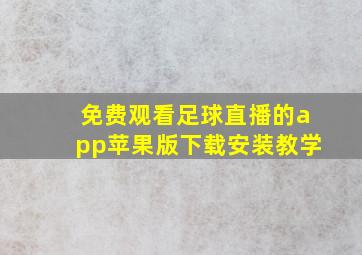 免费观看足球直播的app苹果版下载安装教学